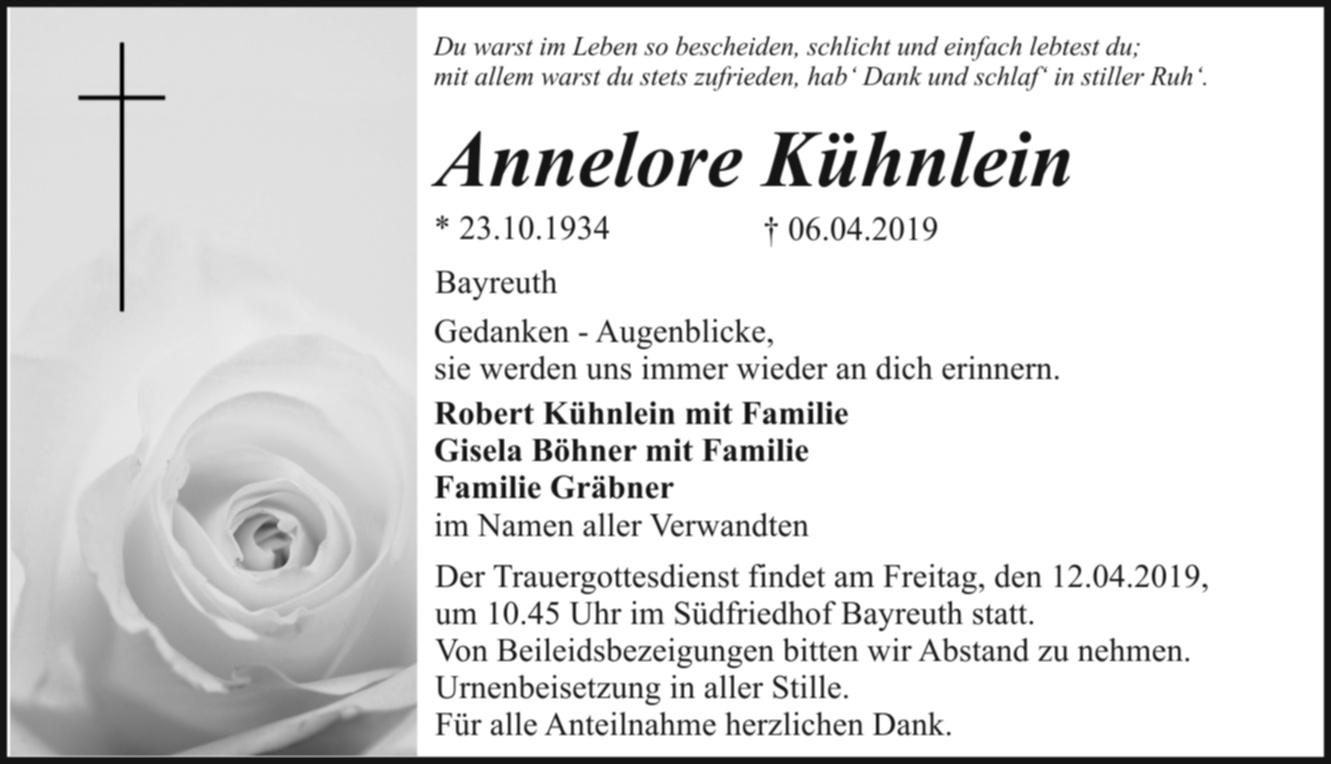 Du warst im Leben so bescheiden, schlicht und einfach lebtest du;
mit allem warst du stets zufrieden, hab' Dank und schlaf' in stiller Ruh'.

Annelore Kühnlein

* 23.10.1934 † 06.04.2019

Bayreuth

Gedanken - Augenblicke,
sie werden uns immer wieder an dich erinnern.

Robert Kühnlein mit Familie
Gisela Böhner mit Familie
Familie Gräbner
im Namen aller Verwandten

Der Trauergottesdienst findet am Freitag, den 12.04.2019, um 10.45 Uhr im Südfriedhof Bayreuth statt.
Von Beileidsbezeigungen bitten wir Abstand zu nehmen.
Urnenbeisetzung in aller Stille.
Für alle Anteilnahme herzlichen Dank.